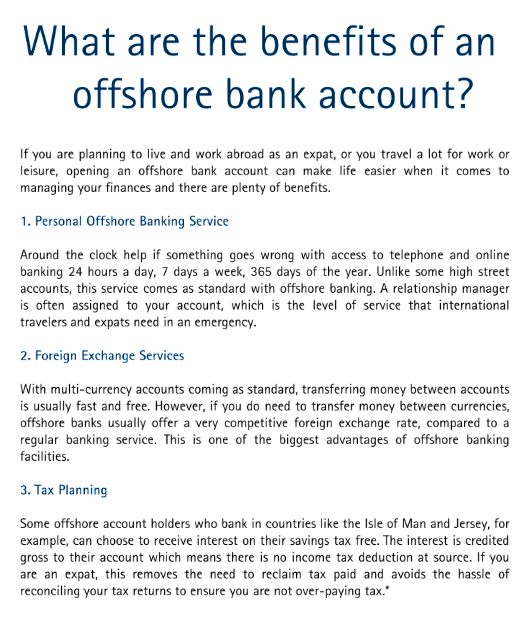 What are the benefits of an offshore bank account?

If you are planning to live and work abroad as an expat, or you travel a lot for work or leisure, opening an offshore bank account can make life easier when it comes to managing your finances and there are plenty of benefits.

1. Personal Offshore Banking Service

Around the clock help if something goes wrong with access to telephone and online banking 24 hours a day, 7 days a week, 365 days of the year. Unlike some high street accounts, this service comes as standard with offshore banking. A relationship manager is often assigned to your account, which is the level of service that international travelers and expats need in an emergency.

2. Foreign Exchange Services

With multi-currency accounts coming as standard, transferring money between accounts is usually fast and free. However, if you do need to transfer money between currencies, offshore banks usually offer a very competitive foreign exchange rate, compared to a regular banking service. This is one of the biggest advantages of offshore banking facilities.

3. Tax Planning

Some offshore account holders who bank in countries like the Isle of Man and Jersey, for example, can choose to receive interest on their savings tax free. The interest is credited gross to their account which means there is no income tax deduction at source. If you are an expat, this removes the need to reclaim tax paid and avoids the hassle of reconciling your tax returns to ensure you are not over-paying tax.*